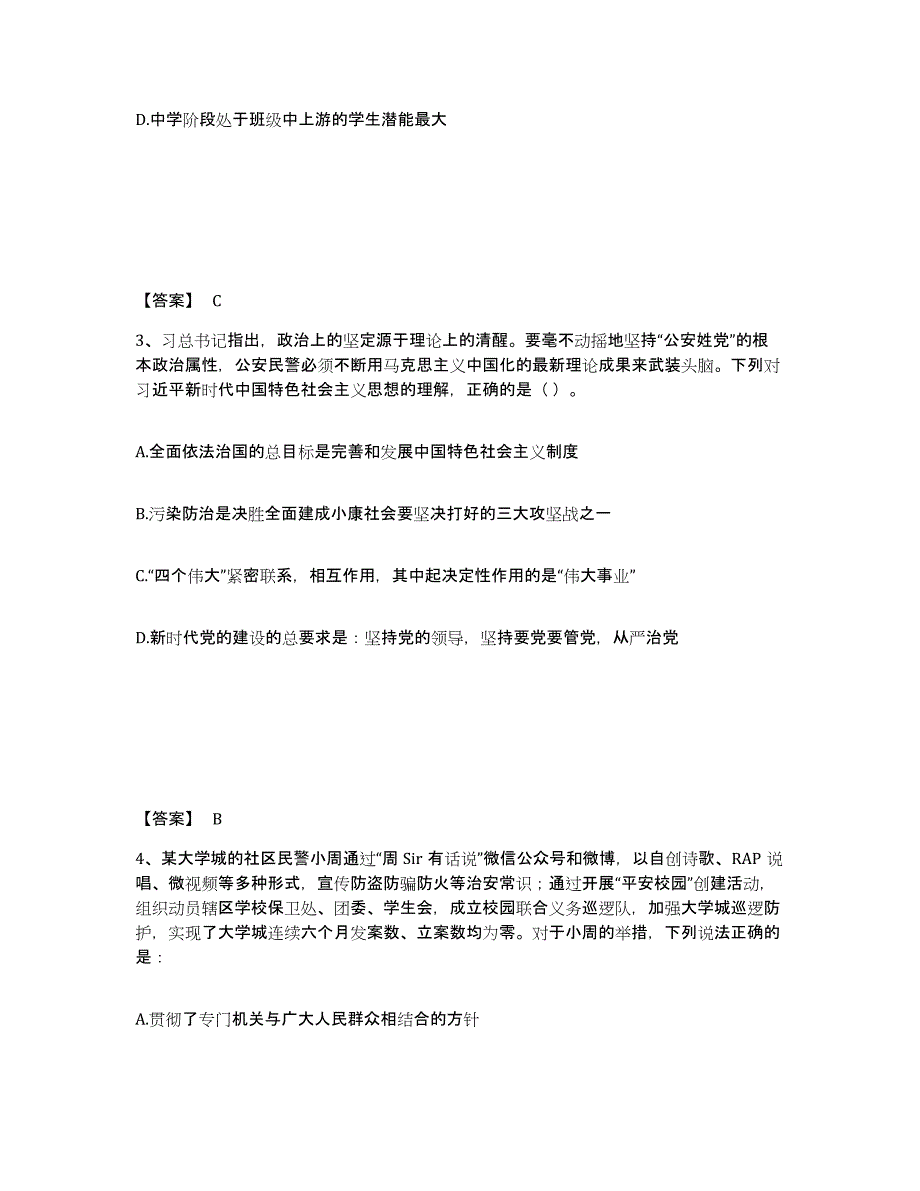 D.中学阶段处于班级中上游的学生潜能最大

【答案】 C

3、习总书记指出，政治上的坚定源于理论上的清醒。要毫不动摇地坚持“公安姓党”的根本政治属性，公安民警必须不断用马克思主义中国化的最新理论成果来武装头脑。下列对习近平新时代中国特色社会主义思想的理解，正确的是（ ）。

A.全面依法治国的总目标是完善和发展中国特色社会主义制度

B.污染防治是决胜全面建成小康社会要坚决打好的三大攻坚战之一

C.“四个伟大”紧密联系，相互作用，其中起决定性作用的是“伟大事业”

D.新时代党的建设的总要求是：坚持党的领导，坚持要党要管党，从严治党

【答案】 B

4、某大学城的社区民警小周通过“周 Sir 有话说”微信公众号和微博，以自创诗歌、RAP 说唱、微视频等多种形式，宣传防盗防骗防火等治安常识；通过开展“平安校园”创建活动，组织动员辖区学校保卫处、团委、学生会，成立校园联合义务巡逻队，加强大学城巡逻防护，实现了大学城连续六个月发案数、立案数均为零。对于小周的举措，下列说法正确的是：

A.贯彻了专门机关与广大人民群众相结合的方针